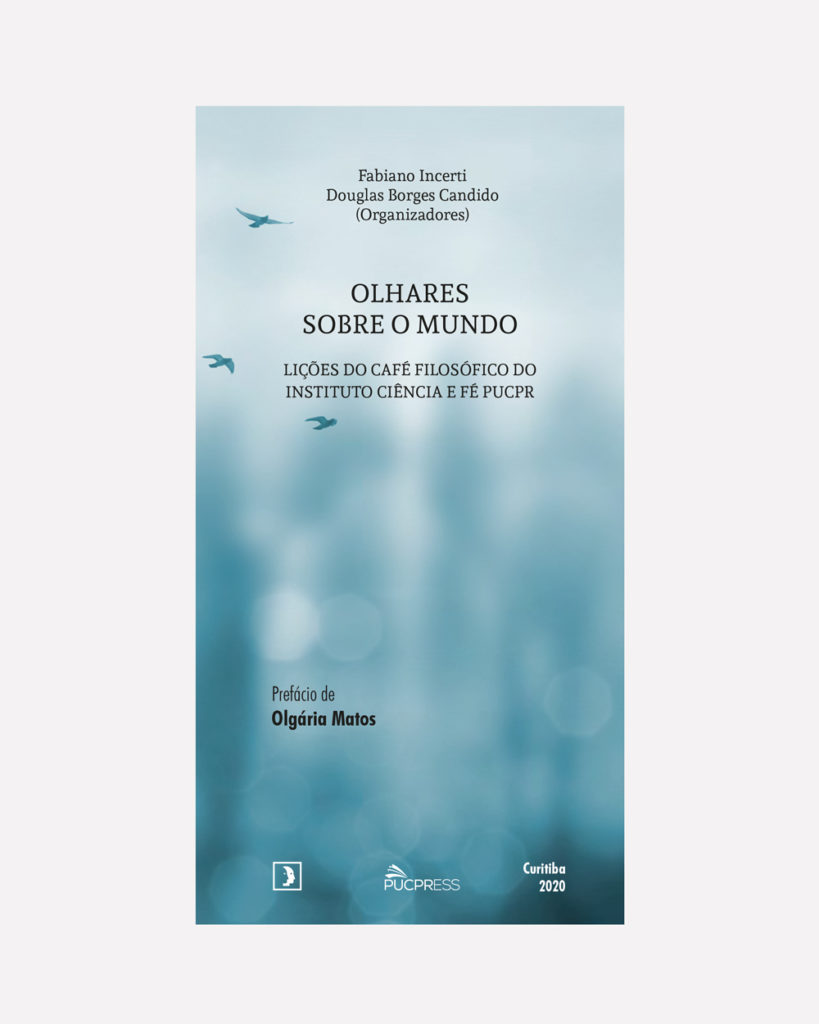 Fabiano Incerti
Douglas Borges Candido
(Organizadores)

OLHARES
SOBRE O MUNDO

LIÇÕES DO CAFÉ FILOSÓFICO DO INSTITUTO CIÊNCIA E FÉ PUCPR

Prefácio de
Olgária Matos

PUCPRESS

Curitiba
2020